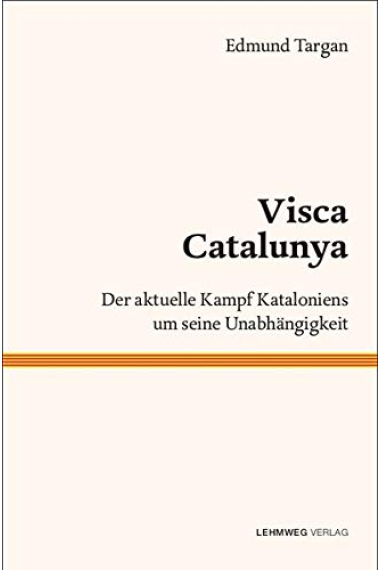 Edmund Targan

Visca Catalunya

Der aktuelle Kampf Kataloniens um seine Unabhängigkeit

LEHMWEG VERLAG